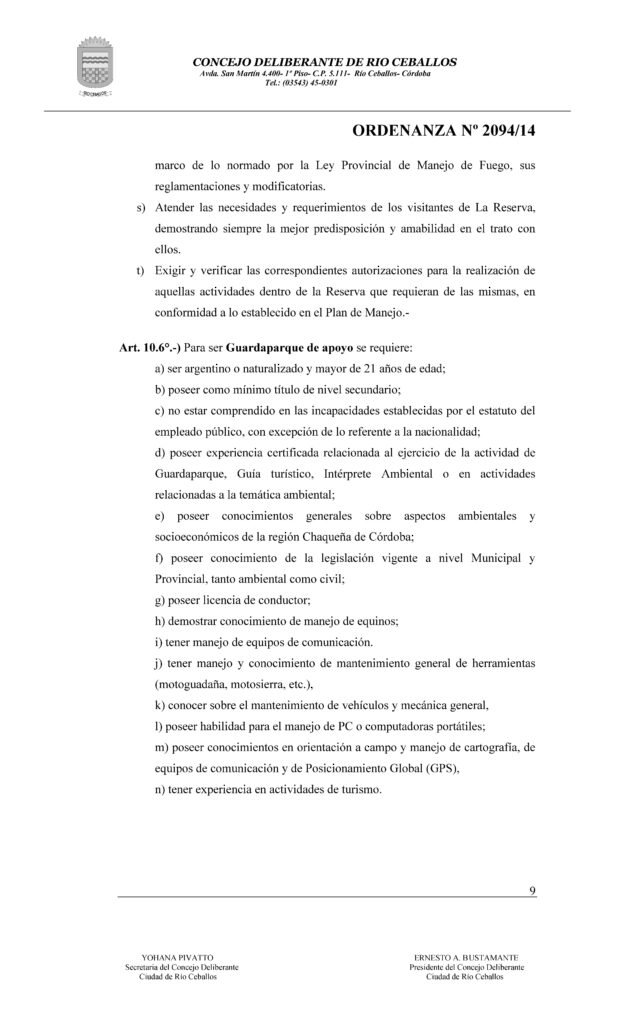 CONCEJO DELIBERANTE DE RIO CEBALLOS
Avda. San Martín 4.400- 1º Piso- C.P. 5.111- Río Ceballos- Córdoba
Tel.: (03543) 45-0301

ORDENANZA Nº 2094/14

marco de lo normado por la Ley Provincial de Manejo de Fuego, sus reglamentaciones y modificatorias.

s) Atender las necesidades y requerimientos de los visitantes de La Reserva, demostrando siempre la mejor predisposición y amabilidad en el trato con ellos.

t) Exigir y verificar las correspondientes autorizaciones para la realización de aquellas actividades dentro de la Reserva que requieran de las mismas, en conformidad a lo establecido en el Plan de Manejo.-

Art. 10.6º.-) Para ser Guardaparque de apoyo se requiere:

a) ser argentino o naturalizado y mayor de 21 años de edad;

b) poseer como mínimo título de nivel secundario;

c) no estar comprendido en las incapacidades establecidas por el estatuto del empleado público, con excepción de lo referente a la nacionalidad;

d) poseer experiencia certificada relacionada al ejercicio de la actividad de Guardaparque, Guía turístico, Intérprete Ambiental o en actividades relacionadas a la temática ambiental;

e) poseer conocimientos generales sobre aspectos ambientales y socioeconómicos de la región Chaqueña de Córdoba;

f) poseer conocimiento de la legislación vigente a nivel Municipal y Provincial, tanto ambiental como civil;

g) poseer licencia de conductor;

h) demostrar conocimiento de manejo de equinos;

i) tener manejo de equipos de comunicación.

j) tener manejo y conocimiento de mantenimiento general de herramientas (motoguadaña, motosierra, etc.),

k) conocer sobre el mantenimiento de vehículos y mecánica general,

l) poseer habilidad para el manejo de PC o computadoras portátiles;

m) poseer conocimientos en orientación a campo y manejo de cartografía, de equipos de comunicación y de Posicionamiento Global (GPS),

n) tener experiencia en actividades de turismo.

9

YOHANA PIVATTO
Secretaria del Concejo Deliberante
Ciudad de Río Ceballos

ERNESTO A. BUSTAMANTE
Presidente del Concejo Deliberante
Ciudad de Río Ceballos